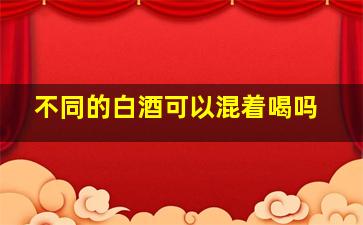 不同的白酒可以混着喝吗